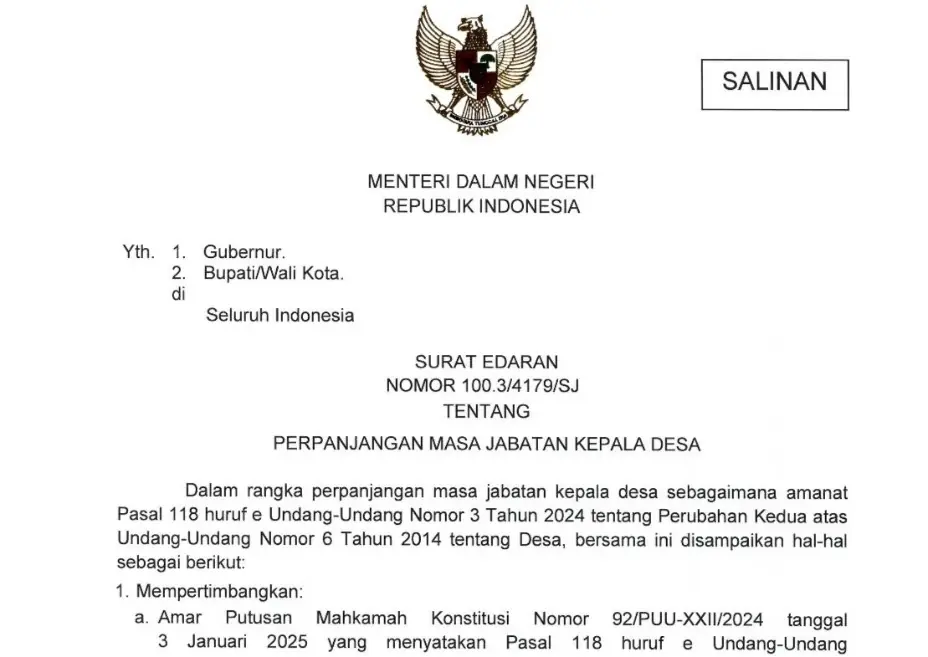 SALINAN

MENTERI DALAM NEGERI
REPUBLIK INDONESIA

Yth. 1. Gubernur.
2. Bupati/Wali Kota.
di
Seluruh Indonesia

SURAT EDARAN
NOMOR 100.3/4179/SJ
TENTANG
PERPANJANGAN MASA JABATAN KEPALA DESA

Dalam rangka perpanjangan masa jabatan kepala desa sebagaimana amanat Pasal 118 huruf e Undang-Undang Nomor 3 Tahun 2024 tentang Perubahan Kedua atas Undang-Undang Nomor 6 Tahun 2014 tentang Desa, bersama ini disampaikan hal-hal sebagai berikut:

1. Mempertimbangkan:
a. Amar Putusan Mahkamah Konstitusi Nomor 92/PUU-XXII/2024 tanggal 3 Januari 2025 yang menyatakan Pasal 118 huruf e Undang-Undang